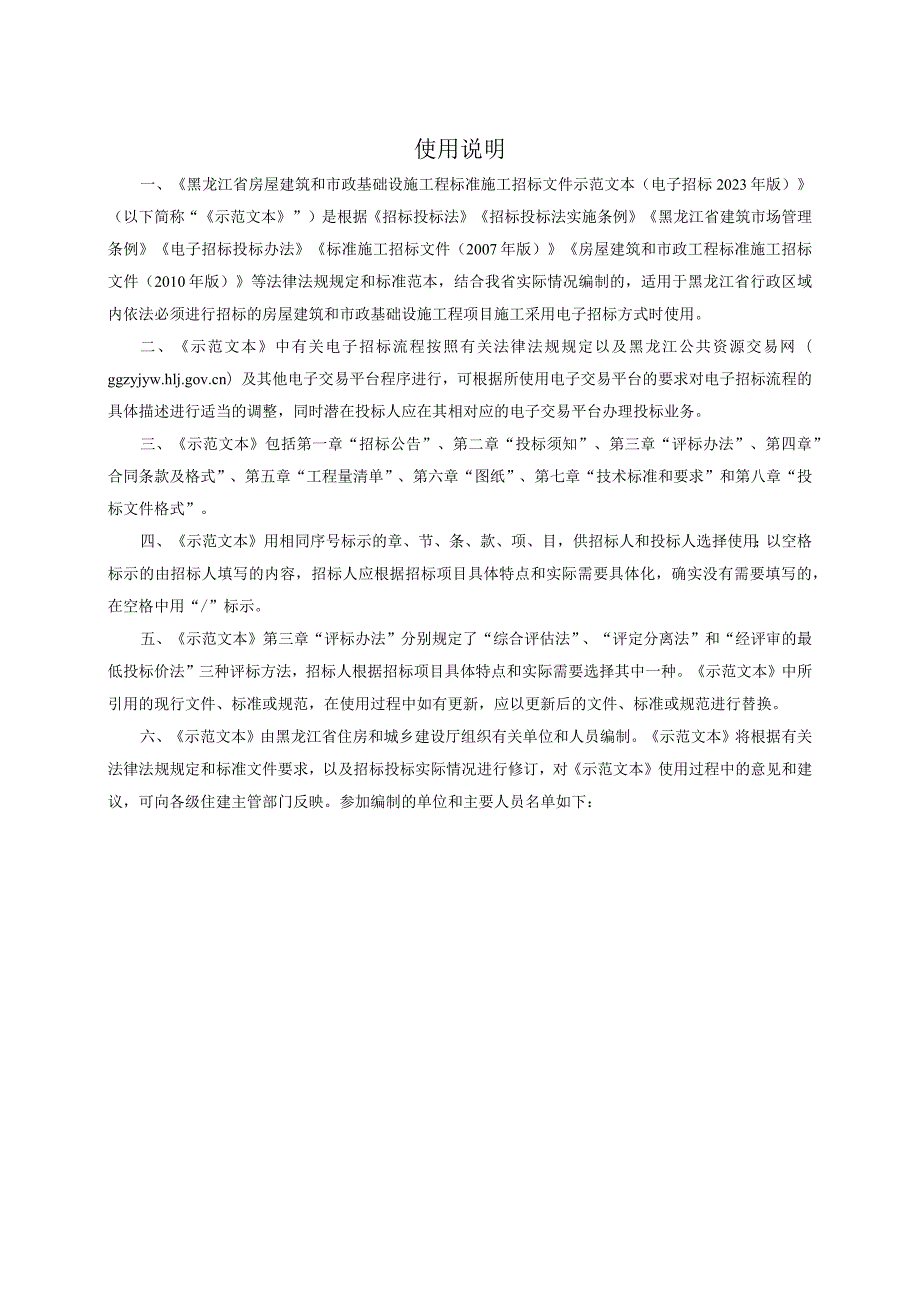 使用说明

一、《黑龙江省房屋建筑和市政基础设施工程标准施工招标文件示范文本（电子招标2023年版）》（以下简称“《示范文本》”）是根据《招标投标法》《招标投标法实施条例》《黑龙江省建筑市场管理条例》《电子招标投标办法》《标准施工招标文件（2007年版）》《房屋建筑和市政工程标准施工招标文件（2010年版）》等法律法规规定和标准范本，结合我省实际情况编制的，适用于黑龙江省行政区域内依法必须进行招标的房屋建筑和市政基础设施工程项目施工采用电子招标方式时使用。

二、《示范文本》中有关电子招标流程按照有关法律法规规定以及黑龙江公共资源交易网（ggzyjyw.hlj.gov.cn）及其他电子交易平台程序进行，可根据所使用电子交易平台的要求对电子招标流程的具体描述进行适当的调整，同时潜在投标人应在其相对应的电子交易平台办理投标业务。

三、《示范文本》包括第一章“招标公告”、第二章“投标须知”、第三章“评标办法”、第四章”合同条款及格式”、第五章“工程量清单”、第六章“图纸”、第七章“技术标准和要求”和第八章“投标文件格式”。

四、《示范文本》用相同序号标示的章、节、条、款、项、目，供招标人和投标人选择使用；以空格标示的由招标人填写的内容，招标人应根据招标项目具体特点和实际需要具体化，确实没有需要填写的，在空格中用“/”标示。

五、《示范文本》第三章“评标办法”分别规定了“综合评估法”、“评定分离法”和“经评审的最低投标价法”三种评标方法，招标人根据招标项目具体特点和实际需要选择其中一种。《示范文本》中所引用的现行文件、标准或规范，在使用过程中如有更新，应以更新后的文件、标准或规范进行替换。

六、《示范文本》由黑龙江省住房和城乡建设厅组织有关单位和人员编制。《示范文本》将根据有关法律法规规定和标准文件要求，以及招标投标实际情况进行修订，对《示范文本》使用过程中的意见和建议，可向各级住建主管部门反映。参加编制的单位和主要人员名单如下：